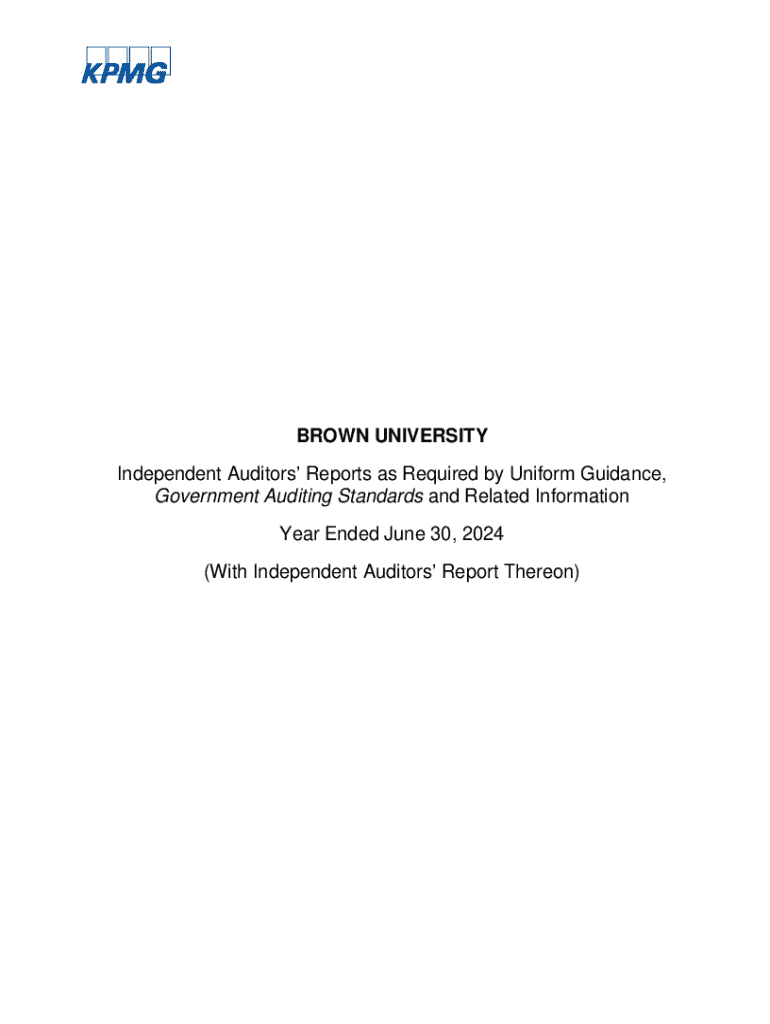 KPMG

BROWN UNIVERSITY

Independent Auditors' Reports as Required by Uniform Guidance, Government Auditing Standards and Related Information

Year Ended June 30, 2024

(With Independent Auditors' Report Thereon)